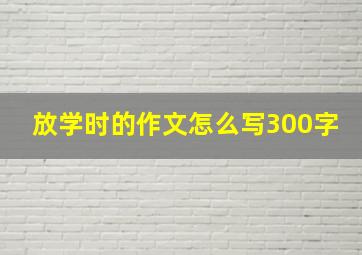 放学时的作文怎么写300字